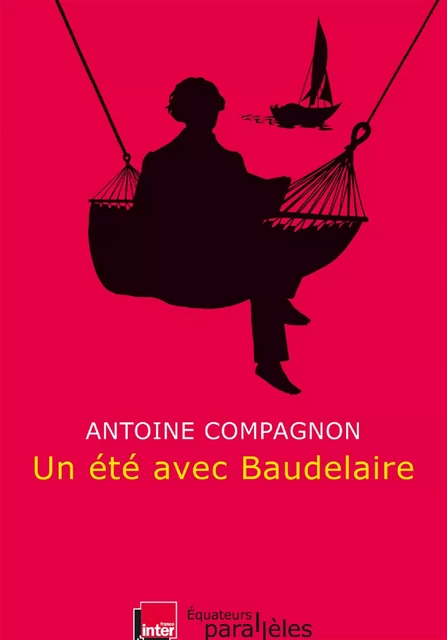 ANTOINE COMPAGNON
Un été avec Baudelaire

france inter

Équateurs
parallèles